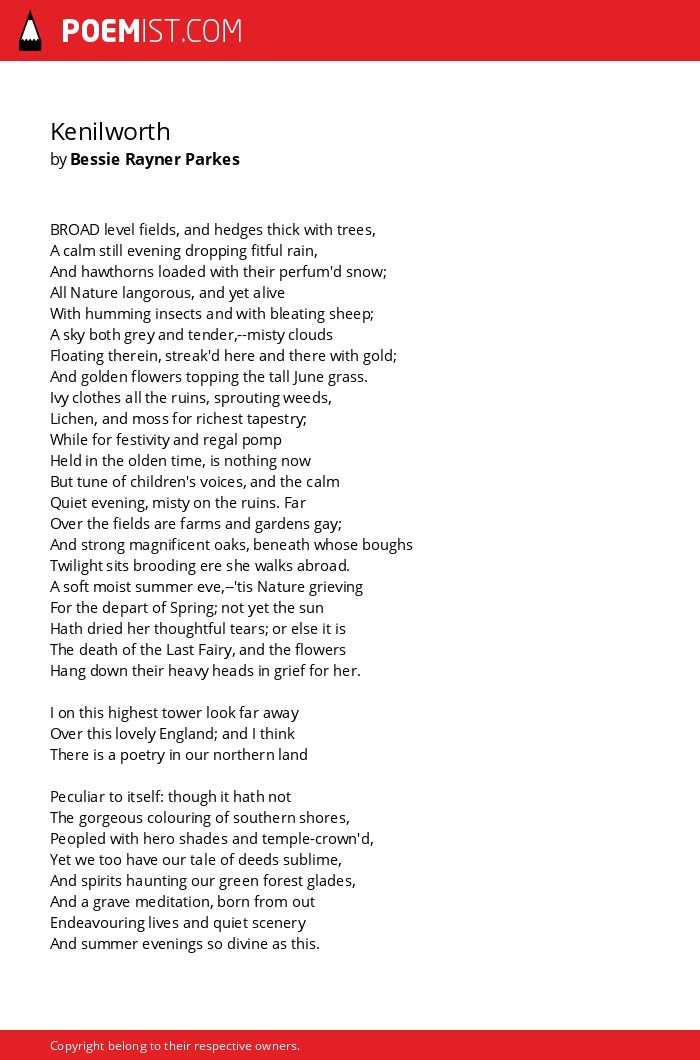 POEMIST.COM

Kenilworth
by Bessie Rayner Parkes

BROAD level fields, and hedges thick with trees,
A calm still evening dropping fitful rain,
And hawthorns loaded with their perfum'd snow;
All Nature langorous, and yet alive
With humming insects and with bleating sheep;
A sky both grey and tender,--misty clouds
Floating therein, streak'd here and there with gold;
And golden flowers topping the tall June grass.
Ivy clothes all the ruins, sprouting weeds,
Lichen, and moss for richest tapestry;
While for festivity and regal pomp
Held in the olden time, is nothing now
But tune of children's voices, and the calm
Quiet evening, misty on the ruins. Far
Over the fields are farms and gardens gay;
And strong magnificent oaks, beneath whose boughs
Twilight sits brooding ere she walks abroad.
A soft moist summer eve,--'tis Nature grieving
For the depart of Spring; not yet the sun
Hath dried her thoughtful tears; or else it is
The death of the Last Fairy, and the flowers
Hang down their heavy heads in grief for her.

I on this highest tower look far away
Over this lovely England; and I think
There is a poetry in our northern land

Peculiar to itself: though it hath not
The gorgeous colouring of southern shores,
Peopled with hero shades and temple-crown'd,
Yet we too have our tale of deeds sublime,
And spirits haunting our green forest glades,
And a grave meditation, born from out
Endeavouring lives and quiet scenery
And summer evenings so divine as this.

Copyright belong to their respective owners.